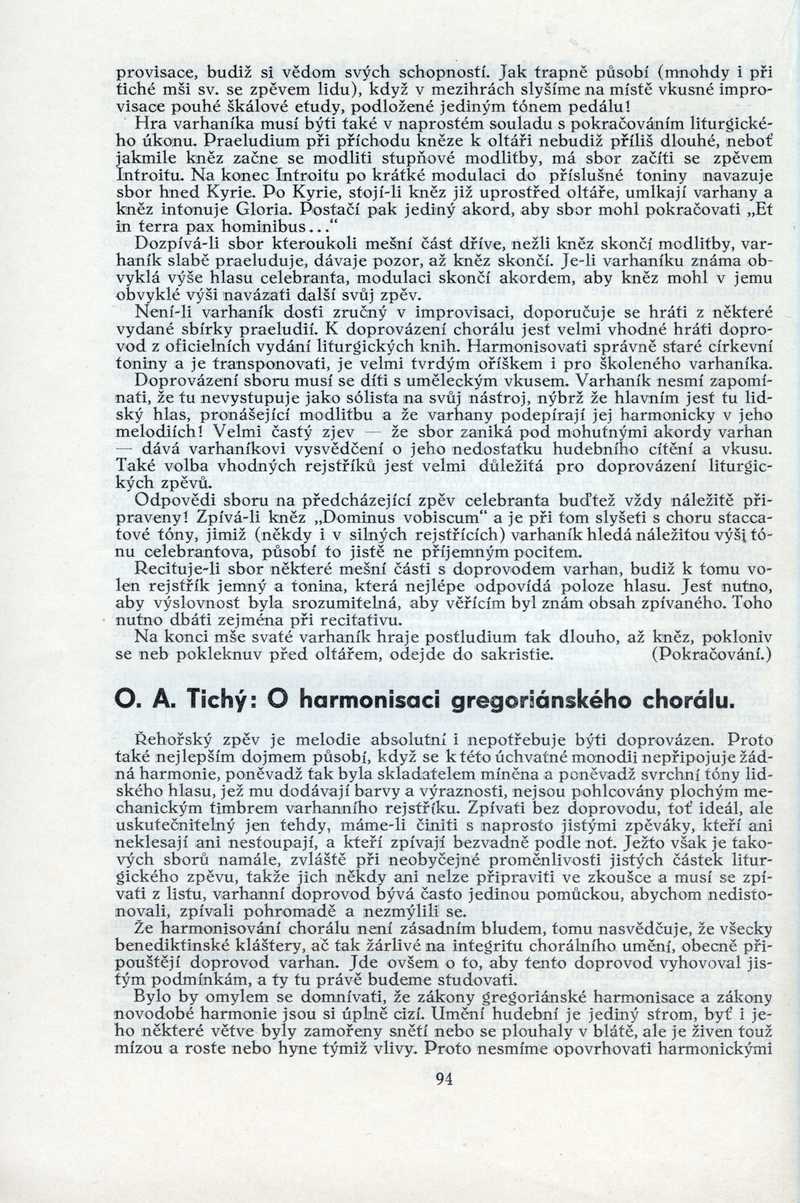 provisace, budiž si vědom svých schopností. Jak trapně působí (mnohdy i při tiché mši sv. se zpěvem lidu), když v mezihrách slyšíme na místě vkusné improvisace pouhé škálové etudy, podložené jediným tónem pedálu!

Hra varhaníka musí býti také v naprostém souladu s pokračováním liturgického úkonu. Praeludium při příchodu kněze k oltáři nebudiž příliš dlouhé, neboť jakmile kněz začne se modliti stupňové modlitby, má sbor začíti se zpěvem Introitu. Na konec Introitu po krátké modulaci do příslušné toniny navazuje sbor hned Kyrie. Po Kyrie, stojí-li kněz již uprostřed oltáře, umlkají varhany a kněz intonuje Gloria. Postačí pak jediný akord, aby sbor mohl pokračovati „Et in terra pax hominibus..."

Dozpívá-li sbor kteroukoli mešní část dříve, nežli kněz skončí modlitby, varhaník slabě praeluduje, dávaje pozor, až kněz skončí. Je-li varhaníku známa obvyklá výše hlasu celebranta, modulaci skončí akordem, aby kněz mohl v jemu obvyklé výši navázati další svůj zpěv.

Není-li varhaník dosti zručný v improvisaci, doporučuje se hráti z některé vydané sbírky praeludií. K doprovázení chorálu jest velmi vhodné hráti doprovod z oficielních vydání liturgických knih. Harmonisovati správně staré církevní toniny a je transponovati, je velmi tvrdým oříškem i pro školeného varhaníka.

Doprovázení sboru musí se díti s uměleckým vkusem. Varhaník nesmí zapomínati, že tu nevystupuje jako sólista na svůj nástroj, nýbrž že hlavním jest tu lidský hlas, pronášející modlitbu a že varhany podepírají jej harmonicky v jeho melodiích! Velmi častý zjev — že sbor zaniká pod mohutnými akordy varhan — dává varhaníkovi vysvědčení o jeho nedostatku hudebního cítění a vkusu. Také volba vhodných rejstříků jest velmi důležitá pro doprovázení liturgických zpěvů.

Odpovědi sboru na předcházející zpěv celebranta buďtež vždy náležitě připraveny! Zpívá-li kněz „Dominus vobiscum" a je při tom slyšeti s choru staccatové tóny, jimiž (někdy i v silných rejstřících) varhaník hledá náležitou výši tónu celebrantova, působí to jistě ne příjemným pocitem.

Recituje-li sbor některé mešní části s doprovodem varhan, budiž k tomu volen rejstřík jemný a tonina, která nejlépe odpovídá poloze hlasu. Jest nutno, aby výslovnost byla srozumitelná, aby věřícím byl znám obsah zpívaného. Toho nutno dbáti zejména při recitativu.

Na konci mše svaté varhaník hraje postludium tak dlouho, až kněz, pokloniv se neb pokleknuv před oltářem, odejde do sakristie. (Pokračování.)

O. A. Tichý: O harmonisaci gregoriánského chorálu.

Řehořský zpěv je melodie absolutní i nepotřebuje býti doprovázen. Proto také nejlepším dojmem působí, když se k této úchvatné monodii nepřipojuje žádná harmonie, poněvadž tak byla skladatelem míněna a poněvadž svrchní tóny lidského hlasu, jež mu dodávají barvy a výraznosti, nejsou pohlcovány plochým mechanickým timbrem varhanního rejstříku. Zpívati bez doprovodu, toť ideál, ale uskutečnitelný jen tehdy, máme-li činiti s naprosto jistými zpěváky, kteří ani neklesají ani nestoupají, a kteří zpívají bezvadně podle not. Ježto však je takových sborů namále, zvláště při neobyčejné proměnlivosti jistých částek liturgického zpěvu, takže jich někdy ani nelze připraviti ve zkoušce a musí se zpívati z listu, varhanní doprovod bývá často jedinou pomůckou, abychom nedistonovali, zpívali pohromadě a nezmýlili se.

Že harmonisování chorálu není zásadním bludem, tomu nasvědčuje, že všecky benediktinské kláštery, ač tak žárlivé na integritu chorálního umění, obecně připouštějí doprovod varhan. Jde ovšem o to, aby tento doprovod vyhovoval jistým podmínkám, a ty tu právě budeme studovati.

Bylo by omylem se domnívati, že zákony gregoriánské harmonisace a zákony novodobé harmonie jsou si úplně cizí. Umění hudební je jediný strom, byť i jeho některé větve byly zamořeny snětí nebo se plouhaly v blátě, ale je živen touž mízou a roste nebo hyne týmiž vlivy. Proto nesmíme opovrhovati harmonickými

94